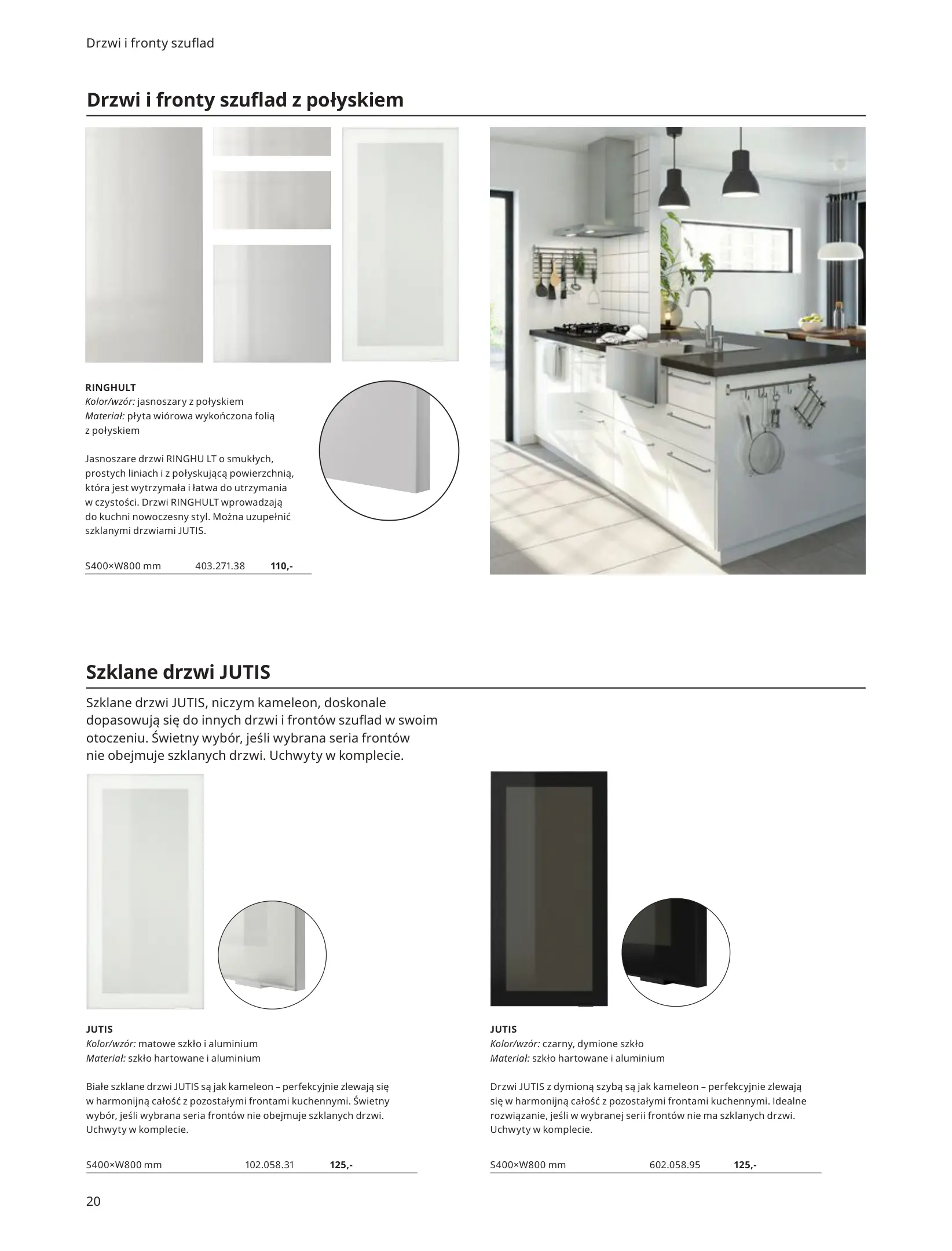 Drzwi i fronty szuflad

Drzwi i fronty szuflad z połyskiem

RINGHULT
Kolor/wzór: jasnoszary z połyskiem
Materiał: płyta wiórowa wykończona folią z połyskiem

Jasnoszare drzwi RINGHU LT o smukłych, prostych liniach i z połyskującą powierzchnią, która jest wytrzymała i łatwa do utrzymania w czystości. Drzwi RINGHULT wprowadzają do kuchni nowoczesny styl. Można uzupełnić szklanymi drzwiami JUTIS.

S400×W800 mm 403.271.38 110,-

Szklane drzwi JUTIS

Szklane drzwi JUTIS, niczym kameleon, doskonale dopasowują się do innych drzwi i frontów szuflad w swoim otoczeniu. Świetny wybór, jeśli wybrana seria frontów nie obejmuje szklanych drzwi. Uchwyty w komplecie.

JUTIS
Kolor/wzór: matowe szkło i aluminium
Materiał: szkło hartowane i aluminium

Białe szklane drzwi JUTIS są jak kameleon – perfekcyjnie zlewają się w harmonijną całość z pozostałymi frontami kuchennymi. Świetny wybór, jeśli wybrana seria frontów nie obejmuje szklanych drzwi. Uchwyty w komplecie.

S400×W800 mm 102.058.31 125,-

JUTIS
Kolor/wzór: czarny, dymione szkło
Materiał: szkło hartowane i aluminium

Drzwi JUTIS z dymioną szybą są jak kameleon – perfekcyjnie zlewają się w harmonijną całość z pozostałymi frontami kuchennymi. Idealne rozwiązanie, jeśli w wybranej serii frontów nie ma szklanych drzwi. Uchwyty w komplecie.

S400×W800 mm 602.058.95 125,-

20